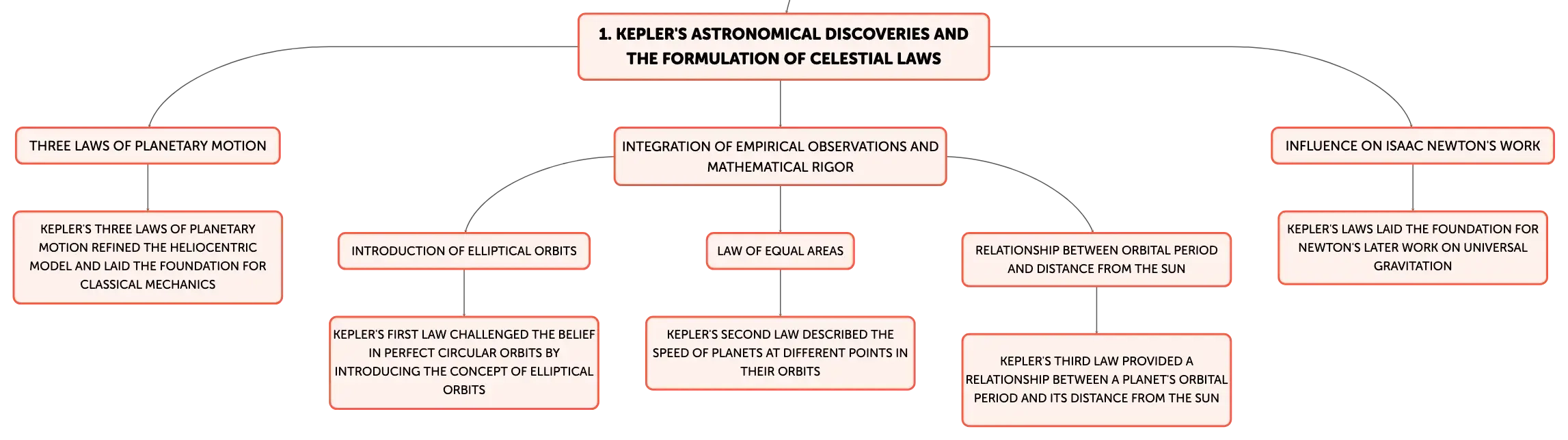 1. KEPLER'S ASTRONOMICAL DISCOVERIES AND THE FORMULATION OF CELESTIAL LAWS

THREE LAWS OF PLANETARY MOTION

KEPLER'S THREE LAWS OF PLANETARY MOTION REFINED THE HELIOCENTRIC MODEL AND LAID THE FOUNDATION FOR CLASSICAL MECHANICS

INTEGRATION OF EMPIRICAL OBSERVATIONS AND MATHEMATICAL RIGOR

INTRODUCTION OF ELLIPTICAL ORBITS

KEPLER'S FIRST LAW CHALLENGED THE BELIEF IN PERFECT CIRCULAR ORBITS BY INTRODUCING THE CONCEPT OF ELLIPTICAL ORBITS

LAW OF EQUAL AREAS

KEPLER'S SECOND LAW DESCRIBED THE SPEED OF PLANETS AT DIFFERENT POINTS IN THEIR ORBITS

RELATIONSHIP BETWEEN ORBITAL PERIOD AND DISTANCE FROM THE SUN

KEPLER'S THIRD LAW PROVIDED A RELATIONSHIP BETWEEN A PLANET'S ORBITAL PERIOD AND ITS DISTANCE FROM THE SUN

INFLUENCE ON ISAAC NEWTON'S WORK

KEPLER'S LAWS LAID THE FOUNDATION FOR NEWTON'S LATER WORK ON UNIVERSAL GRAVITATION